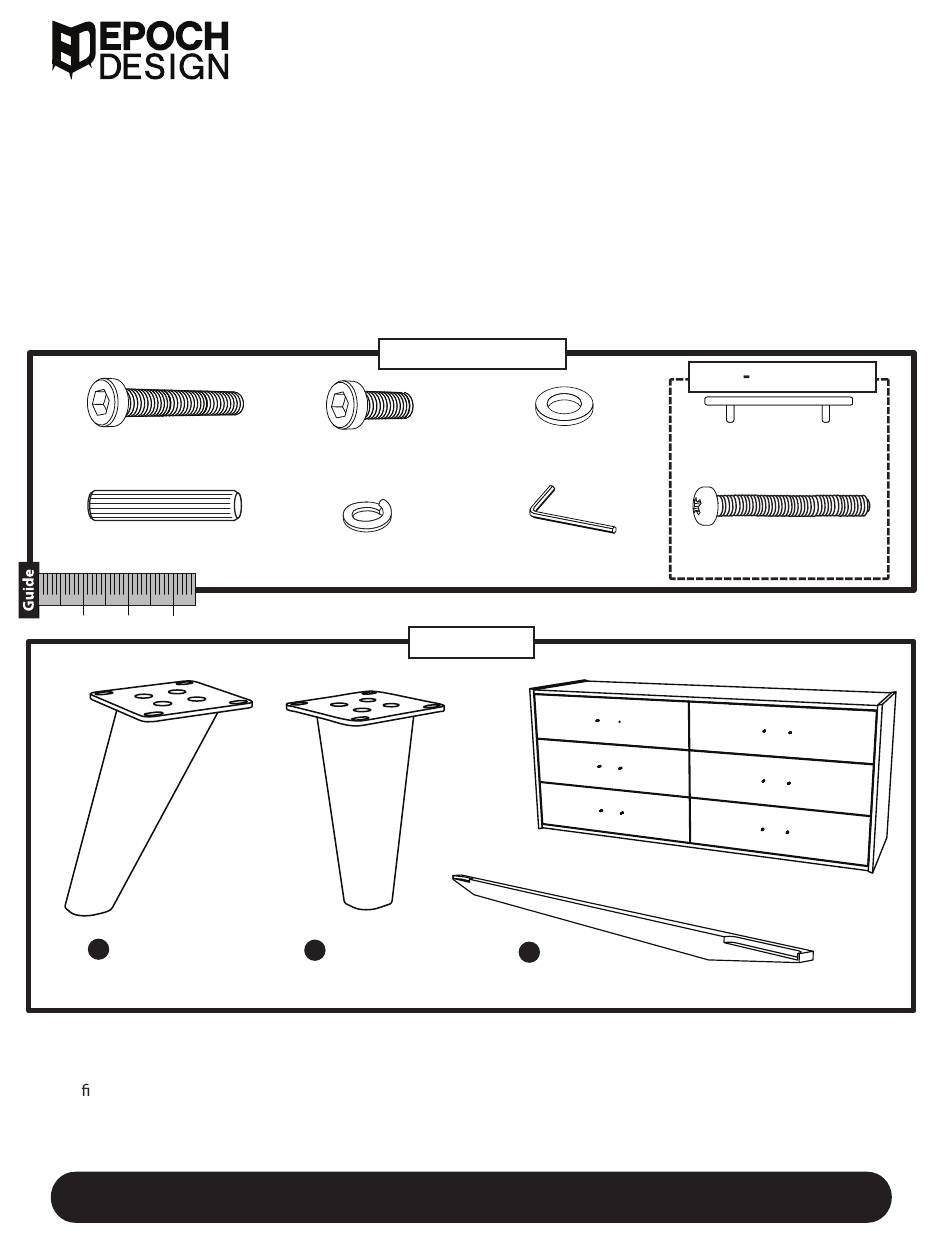 EPOCH DESIGN

-

Guide

fi